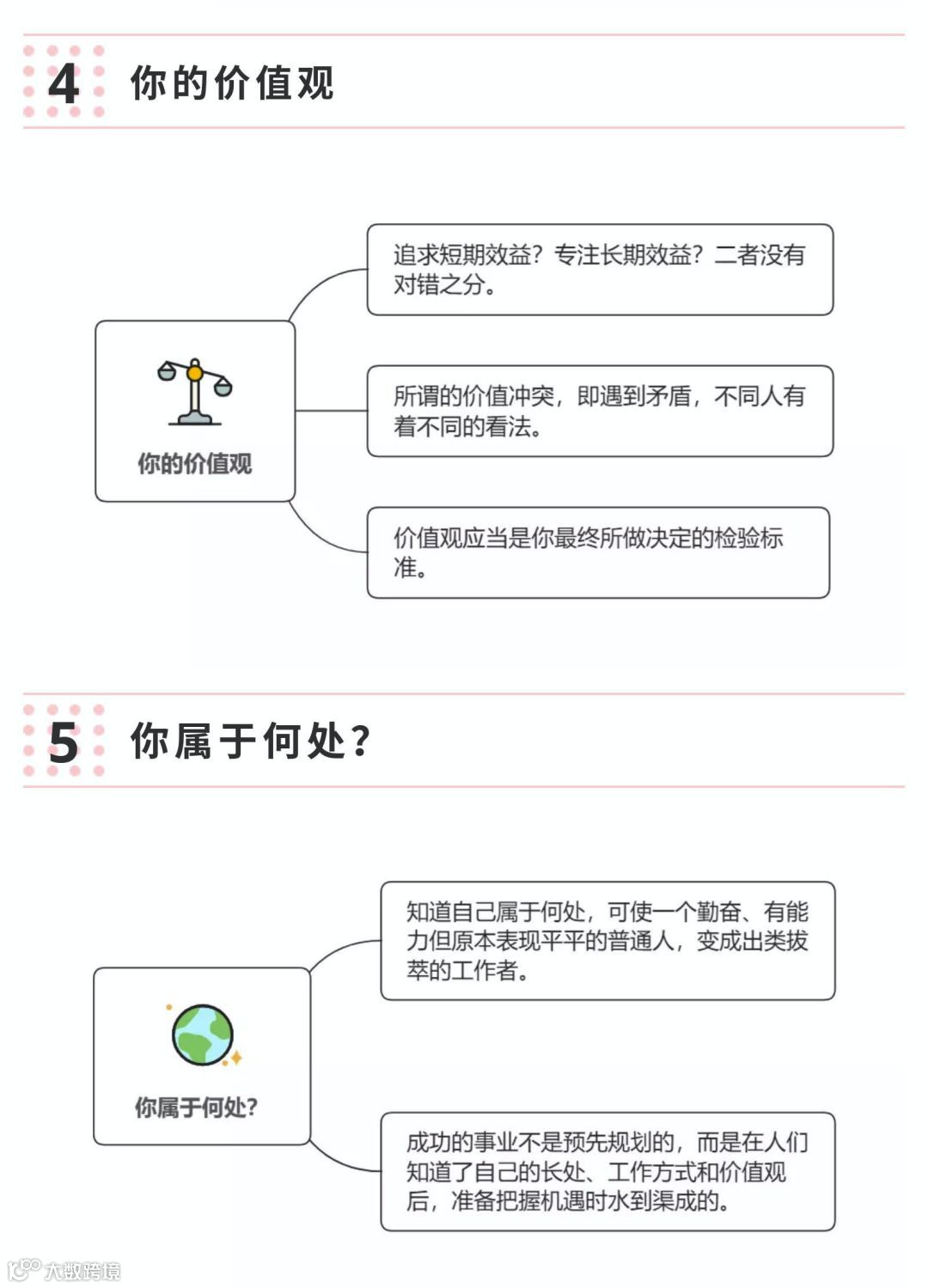 4 你的价值观

你的价值观

追求短期效益？专注长期效益？二者没有对错之分。

所谓的价值冲突，即遇到矛盾，不同人有着不同的看法。

价值观应当是你最终所做决定的检验标准。

5 你属于何处？

你属于何处？

知道自己属于何处，可使一个勤奋、有能力但原本表现平平的普通人，变成出类拔萃的工作者。

成功的事业不是预先规划的，而是在人们知道了自己的长处、工作方式和价值观后，准备把握机遇时水到渠成的。

大数跨境